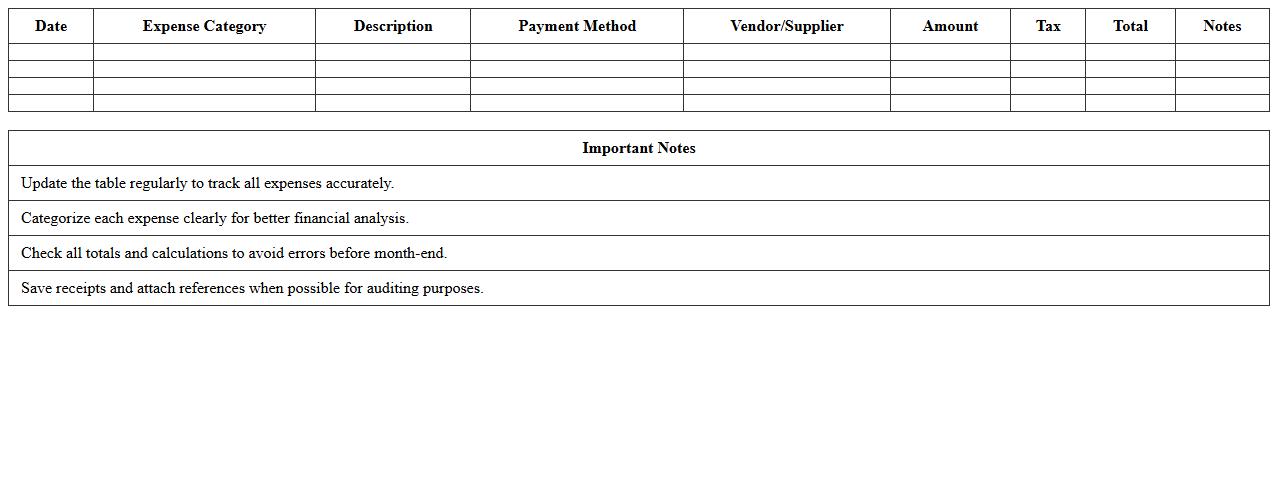 | Date | Expense Category | Description | Payment Method | Vendor/Supplier | Amount | Tax | Total | Notes |
|---|---|---|---|---|---|---|---|---|
| | | | | | | | | |
| | | | | | | | | |
| | | | | | | | | |
| | | | | | | | | |

| Important Notes |
|---|
| Update the table regularly to track all expenses accurately. |
| Categorize each expense clearly for better financial analysis. |
| Check all totals and calculations to avoid errors before month-end. |
| Save receipts and attach references when possible for auditing purposes. |